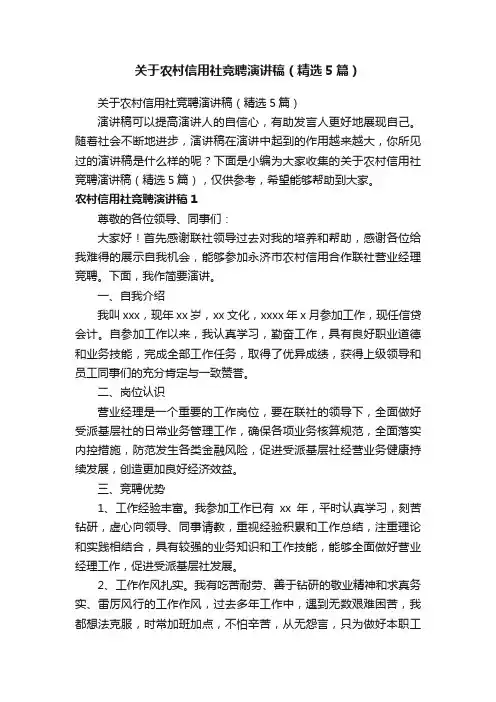 关于农村信用社竞聘演讲稿（精选5篇）

关于农村信用社竞聘演讲稿（精选5篇）

演讲稿可以提高演讲人的自信心，有助发言人更好地展现自己。随着社会不断地进步，演讲稿在演讲中起到的作用越来越大，你所见过的演讲稿是什么样的呢？下面是小编为大家收集的关于农村信用社竞聘演讲稿（精选5篇），仅供参考，希望能够帮助到大家。

农村信用社竞聘演讲稿1

尊敬的各位领导、同事们：

大家好！首先感谢联社领导过去对我的培养和帮助，感谢各位给我难得的展示自我机会，能够参加永济市农村信用合作联社营业经理竞聘。下面，我作简要演讲。

一、自我介绍

我叫xxx，现年xx岁，xx文化，xxxx年x月参加工作，现任信贷会计。自参加工作以来，我认真学习，勤奋工作，具有良好职业道德和业务技能，完成全部工作任务，取得了优异成绩，获得上级领导和员工同事们的充分肯定与一致赞誉。

二、岗位认识

营业经理是一个重要的工作岗位，要在联社的领导下，全面做好受派基层社的日常业务管理工作，确保各项业务核算规范，全面落实内控措施，防范发生各类金融风险，促进受派基层社经营业务健康持续发展，创造更加良好经济效益。

三、竞聘优势

1、工作经验丰富。我参加工作已有 xx 年，平时认真学习，刻苦钻研，虚心向领导、同事请教，重视经验积累和工作总结，注重理论和实践相结合，具有较强的业务知识和工作技能，能够全面做好营业经理工作，促进受派基层社发展。

2、工作作风扎实。我有吃苦耐劳、善于钻研的敬业精神和求真务实、雷厉风行的工作作风，过去多年工作中，遇到无数艰难困苦，我都想法克服，时常加班加点，不怕辛苦，从无怨言，只为做好本职工